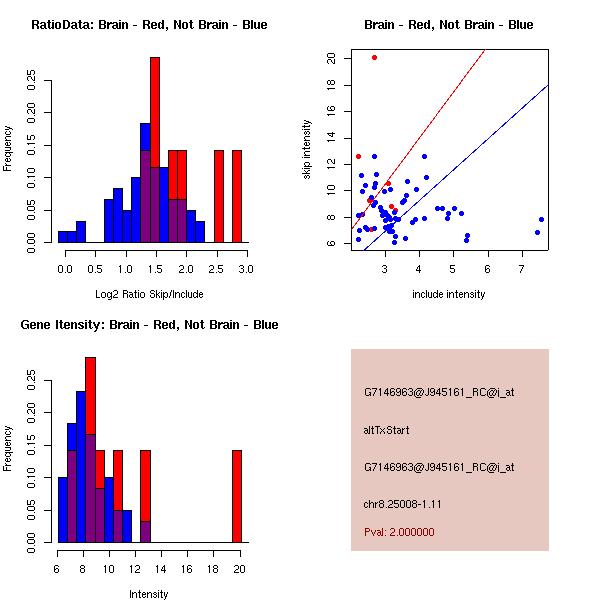 RatioData: Brain - Red, Not Brain - Blue

Frequency

0.00 0.05 0.10 0.15 0.20 0.25

0.0 0.5 1.0 1.5 2.0 2.5 3.0

Log2 Ratio Skip/Include

Brain - Red, Not Brain - Blue

skip intensity

6 8 10 12 14 16 18 20

3 4 5 6 7

include intensity

Gene Itensity: Brain - Red, Not Brain - Blue

Frequency

0.00 0.05 0.10 0.15 0.20 0.25

6 8 10 12 14 16 18 20

Intensity

G7146963@J945161_RC@i_at

altTxStart

G7146963@J945161_RC@i_at

chr8.25008-1.11

Pval: 2.000000